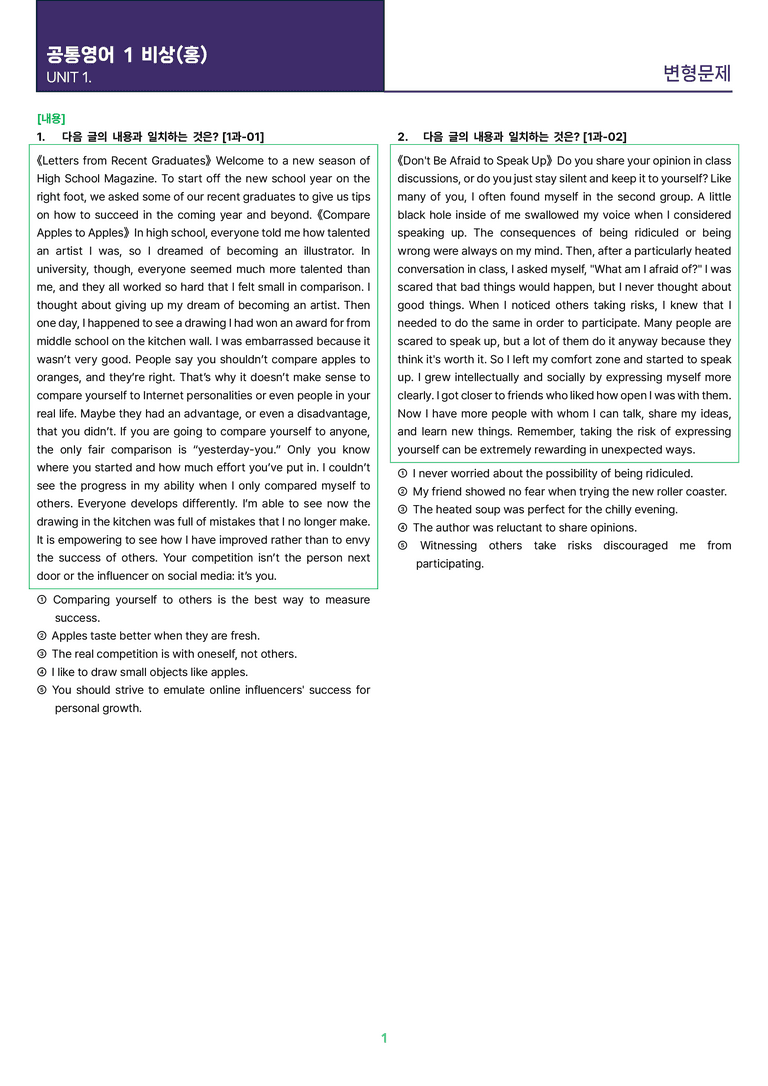 공통영어 1 비상(홍)
UNIT 1.

변형문제

[내용]
1. 다음 글의 내용과 일치하는 것은? [1과-01]

《Letters from Recent Graduates》 Welcome to a new season of High School Magazine. To start off the new school year on the right foot, we asked some of our recent graduates to give us tips on how to succeed in the coming year and beyond. 《Compare Apples to Apples》 In high school, everyone told me how talented an artist I was, so I dreamed of becoming an illustrator. In university, though, everyone seemed much more talented than me, and they all worked so hard that I felt small in comparison. I thought about giving up my dream of becoming an artist. Then one day, I happened to see a drawing I had won an award for from middle school on the kitchen wall. I was embarrassed because it wasn't very good. People say you shouldn't compare apples to oranges, and they're right. That's why it doesn't make sense to compare yourself to Internet personalities or even people in your real life. Maybe they had an advantage, or even a disadvantage, that you didn't. If you are going to compare yourself to anyone, the only fair comparison is "yesterday-you." Only you know where you started and how much effort you've put in. I couldn't see the progress in my ability when I only compared myself to others. Everyone develops differently. I'm able to see now the drawing in the kitchen was full of mistakes that I no longer make. It is empowering to see how I have improved rather than to envy the success of others. Your competition isn't the person next door or the influencer on social media: it's you.

① Comparing yourself to others is the best way to measure success.
② Apples taste better when they are fresh.
③ The real competition is with oneself, not others.
④ I like to draw small objects like apples.
⑤ You should strive to emulate online influencers' success for personal growth.

2. 다음 글의 내용과 일치하는 것은? [1과-02]

《Don't Be Afraid to Speak Up》 Do you share your opinion in class discussions, or do you just stay silent and keep it to yourself? Like many of you, I often found myself in the second group. A little black hole inside of me swallowed my voice when I considered speaking up. The consequences of being ridiculed or being wrong were always on my mind. Then, after a particularly heated conversation in class, I asked myself, "What am I afraid of?" I was scared that bad things would happen, but I never thought about good things. When I noticed others taking risks, I knew that I needed to do the same in order to participate. Many people are scared to speak up, but a lot of them do it anyway because they think it's worth it. So I left my comfort zone and started to speak up. I grew intellectually and socially by expressing myself more clearly. I got closer to friends who liked how open I was with them. Now I have more people with whom I can talk, share my ideas, and learn new things. Remember, taking the risk of expressing yourself can be extremely rewarding in unexpected ways.

① I never worried about the possibility of being ridiculed.
② My friend showed no fear when trying the new roller coaster.
③ The heated soup was perfect for the chilly evening.
④ The author was reluctant to share opinions.
⑤ Witnessing others take risks discouraged me from participating.

1